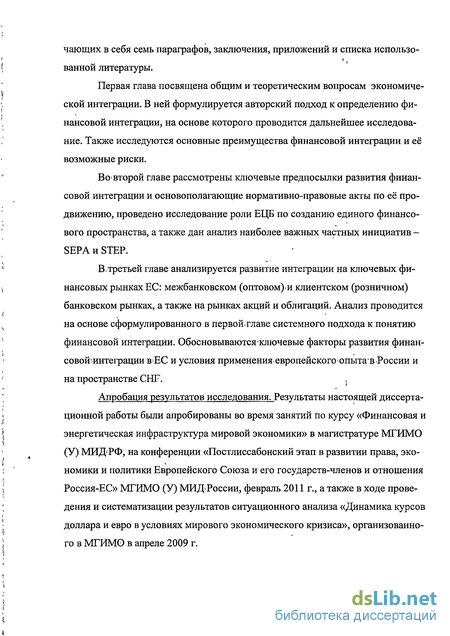 чающих в себя семь параграфов, заключения, приложений и списка использованной литературы.

Первая глава посвящена общим и теоретическим вопросам экономической интеграции. В ней формулируется авторский подход к определению финансовой интеграции, на основе которого проводится дальнейшее исследование. Также исследуются основные преимущества финансовой интеграции и её возможные риски.

Во второй главе рассмотрены ключевые предпосылки развития финансовой интеграции и основополагающие нормативно-правовые акты по её продвижению, проведено исследование роли ЕЦБ по созданию единого финансового пространства, а также дан анализ наиболее важных частных инициатив – SEPA и STEP.

В третьей главе анализируется развитие интеграции на ключевых финансовых рынках ЕС: межбанковском (оптовом) и клиентском (розничном) банковском рынках, а также на рынках акций и облигаций. Анализ проводится на основе сформулированного в первой главе системного подхода к понятию финансовой интеграции. Обосновываются ключевые факторы развития финансовой интеграции в ЕС и условия применения европейского опыта в России и на пространстве СНГ.

Апробация результатов исследования. Результаты настоящей диссертационной работы были апробированы во время занятий по курсу «Финансовая и энергетическая инфраструктура мировой экономики» в магистратуре МГИМО (У) МИД РФ, на конференции «Постлиссабонский этап в развитии права, экономики и политики Европейского Союза и его государств-членов и отношения Россия-ЕС» МГИМО (У) МИД России, февраль 2011 г., а также в ходе проведения и систематизации результатов ситуационного анализа «Динамика курсов доллара и евро в условиях мирового экономического кризиса», организованного в МГИМО в апреле 2009 г.

dsLib.net
библиотека диссертаций